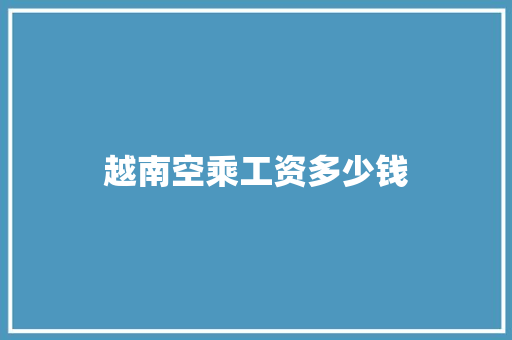 越南空乘工资多少钱